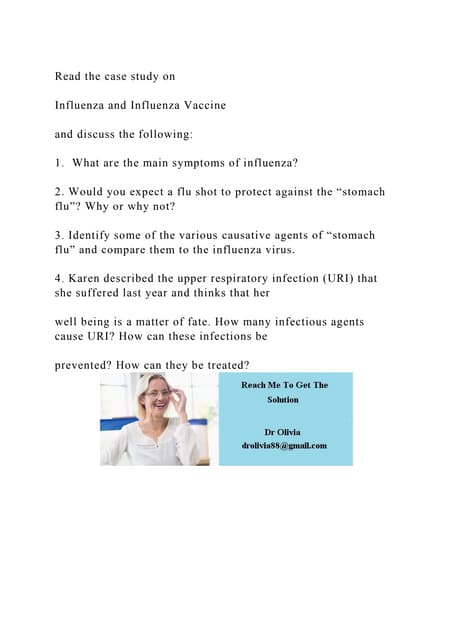 Read the case study on

Influenza and Influenza Vaccine

and discuss the following:

1. What are the main symptoms of influenza?

2. Would you expect a flu shot to protect against the “stomach flu”? Why or why not?

3. Identify some of the various causative agents of “stomach flu” and compare them to the influenza virus.

4. Karen described the upper respiratory infection (URI) that she suffered last year and thinks that her

well being is a matter of fate. How many infectious agents cause URI? How can these infections be

prevented? How can they be treated?

Reach Me To Get The Solution

Dr Olivia
drolivia88@gmail.com